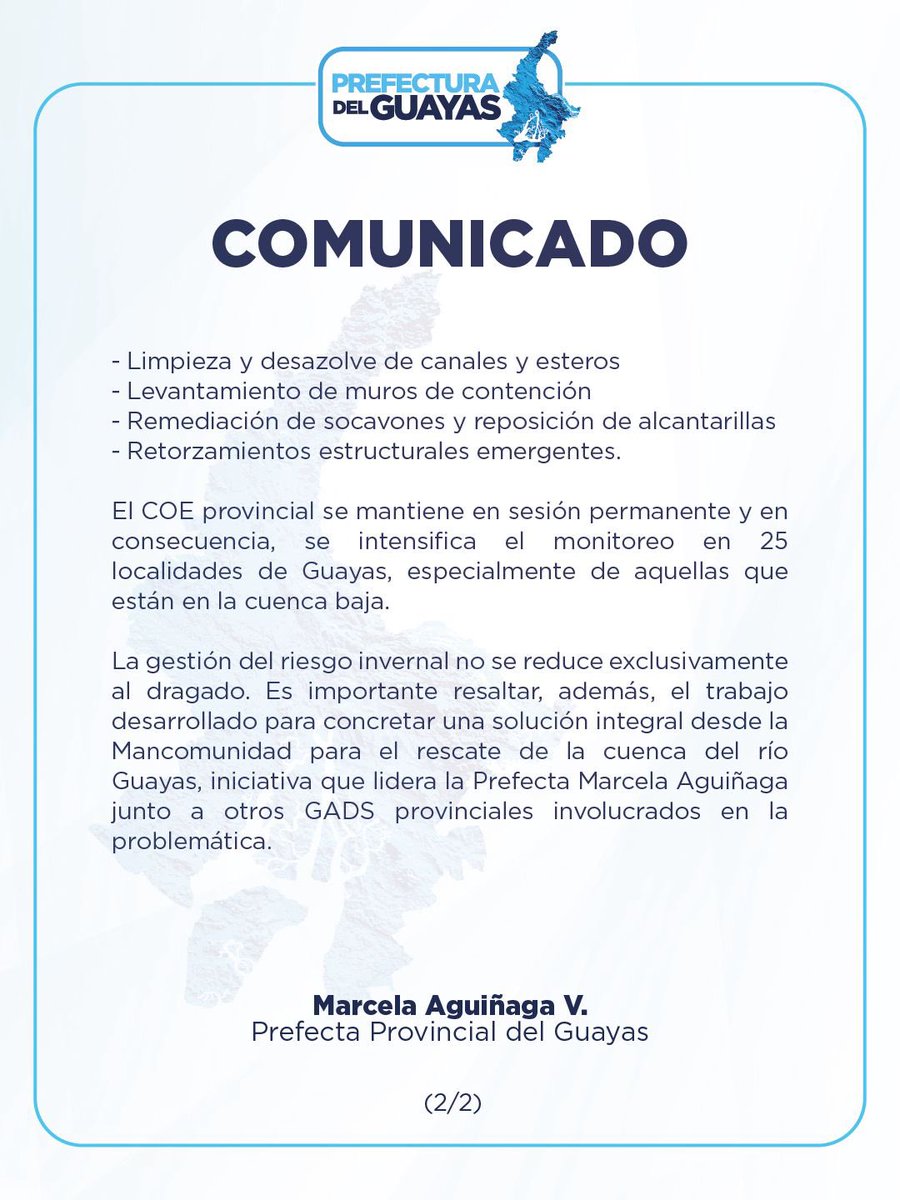 PREFECTURA DEL GUAYAS

COMUNICADO

- Limpieza y desazolve de canales y esteros
- Levantamiento de muros de contención
- Remediación de socavones y reposición de alcantarillas
- Retorzamientos estructurales emergentes.

El COE provincial se mantiene en sesión permanente y en consecuencia, se intensifica el monitoreo en 25 localidades de Guayas, especialmente de aquellas que están en la cuenca baja.

La gestión del riesgo invernal no se reduce exclusivamente al dragado. Es importante resaltar, además, el trabajo desarrollado para concretar una solución integral desde la Mancomunidad para el rescate de la cuenca del río Guayas, iniciativa que lidera la Prefecta Marcela Aguiñaga junto a otros GADS provinciales involucrados en la problemática.

Marcela Aguiñaga V.
Prefecta Provincial del Guayas

(2/2)